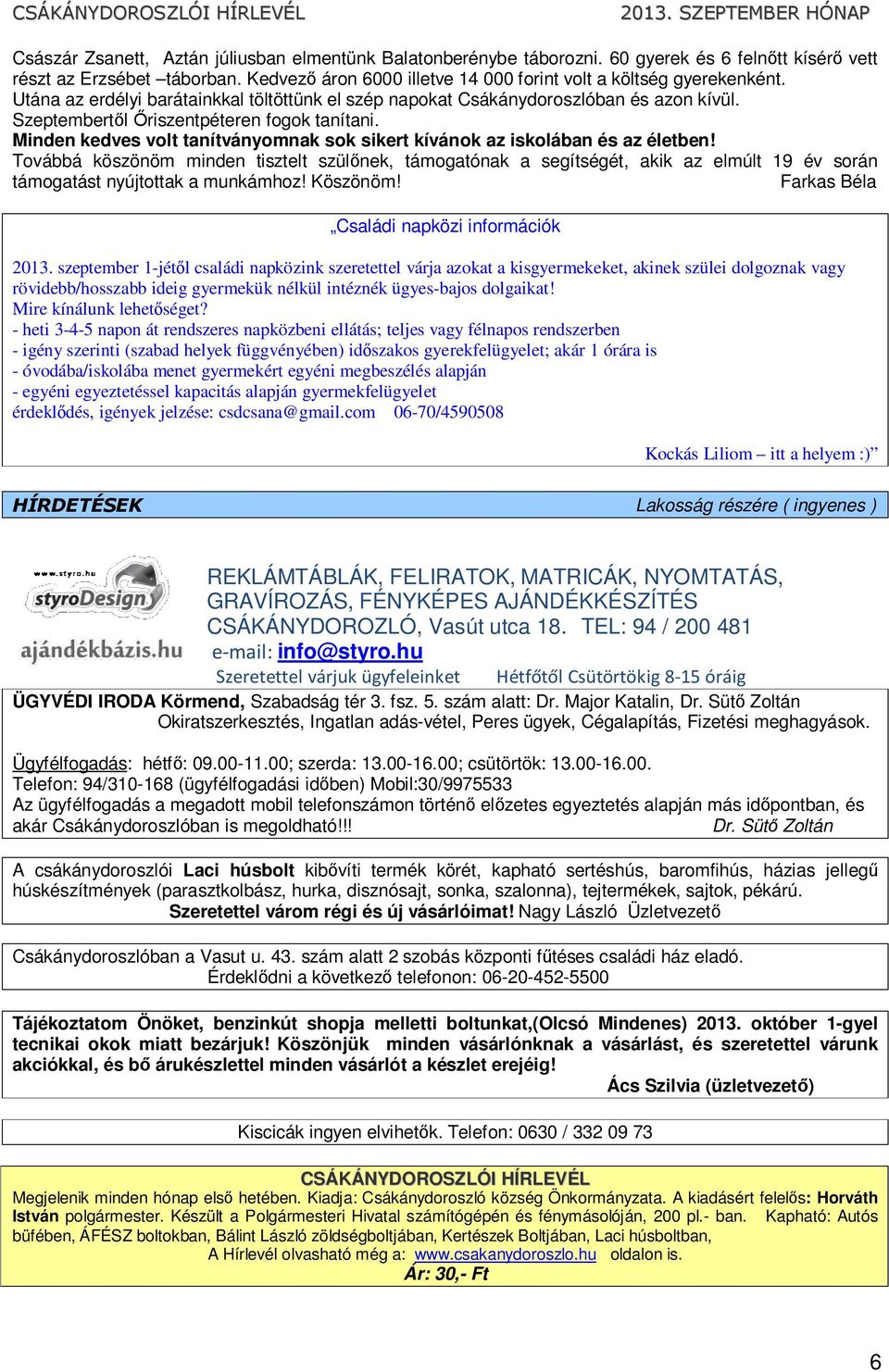 CSÁKÁNYDOROSZLÓI HÍRLEVÉL 2013. SZEPTEMBER HÓNAP

Császár Zsanett, Aztán júliusban elmentünk Balatonberénybe táborozni. 60 gyerek és 6 felnőtt kísérő vett részt az Erzsébet –táborban. Kedvező áron 6000 illetve 14 000 forint volt a költség gyerekenként. Utána az erdélyi barátainkkal töltöttünk el szép napokat Csákánydoroszlóban és azon kívül. Szeptembertől Őriszentpéteren fogok tanítani.
Minden kedves volt tanítványomnak sok sikert kívánok az iskolában és az életben!
Továbbá köszönöm minden tisztelt szülőnek, támogatónak a segítségét, akik az elmúlt 19 év során támogatást nyújtottak a munkámhoz! Köszönöm! Farkas Béla

„Családi napközi információk

2013. szeptember 1-jétől családi napközink szeretettel várja azokat a kisgyermekeket, akinek szülei dolgoznak vagy rövidebb/hosszabb ideig gyermekük nélkül intéznék ügyes-bajos dolgaikat!
Mire kínálunk lehetőséget?
- heti 3-4-5 napon át rendszeres napközbeni ellátás; teljes vagy félnapos rendszerben
- igény szerinti (szabad helyek függvényében) időszakos gyerekfelügyelet; akár 1 órára is
- óvodába/iskolába menet gyermekért egyéni megbeszélés alapján
- egyéni egyeztetéssel kapacitás alapján gyermekfelügyelet
érdeklődés, igények jelzése: csdcsana@gmail.com 06-70/4590508

Kockás Liliom – itt a helyem :)”

HÍRDETÉSEK Lakosság részére ( ingyenes )

www.styro.hu styroDesign ajándékbázis.hu
REKLÁMTÁBLÁK, FELIRATOK, MATRICÁK, NYOMTATÁS, GRAVÍROZÁS, FÉNYKÉPES AJÁNDÉKKÉSZÍTÉS
CSÁKÁNYDOROZLÓ, Vasút utca 18. TEL: 94 / 200 481
e-mail: info@styro.hu
Szeretettel várjuk ügyfeleinket Hétfőtől Csütörtökig 8-15 óráig

ÜGYVÉDI IRODA Körmend, Szabadság tér 3. fsz. 5. szám alatt: Dr. Major Katalin, Dr. Sütő Zoltán
Okiratszerkesztés, Ingatlan adás-vétel, Peres ügyek, Cégalapítás, Fizetési meghagyások.

Ügyfélfogadás: hétfő: 09.00-11.00; szerda: 13.00-16.00; csütörtök: 13.00-16.00.
Telefon: 94/310-168 (ügyfélfogadási időben) Mobil:30/9975533
Az ügyfélfogadás a megadott mobil telefonszámon történő előzetes egyeztetés alapján más időpontban, és akár Csákánydoroszlóban is megoldható!!! Dr. Sütő Zoltán

A csákánydoroszlói Laci húsbolt kibővíti termék körét, kapható sertéshús, baromfihús, házias jellegű húskészítmények (parasztkolbász, hurka, disznósajt, sonka, szalonna), tejtermékek, sajtok, pékárú.
Szeretettel várom régi és új vásárlóimat! Nagy László Üzletvezető

Csákánydoroszlóban a Vasut u. 43. szám alatt 2 szobás központi fűtéses családi ház eladó.
Érdeklődni a következő telefonon: 06-20-452-5500

Tájékoztatom Önöket, benzinkút shopja melletti boltunkat,(Olcsó Mindenes) 2013. október 1-gyel tecnikai okok miatt bezárjuk! Köszönjük minden vásárlónknak a vásárlást, és szeretettel várunk akciókkal, és bő árukészlettel minden vásárlót a készlet erejéig!
Ács Szilvia (üzletvezető)

Kiscicák ingyen elvihetők. Telefon: 0630 / 332 09 73

CSÁKÁNYDOROSZLÓI HÍRLEVÉL
Megjelenik minden hónap első hetében. Kiadja: Csákánydoroszló község Önkormányzata. A kiadásért felelős: Horváth István polgármester. Készült a Polgármesteri Hivatal számítógépén és fénymásolóján, 200 pl.- ban. Kapható: Autós büfében, ÁFÉSZ boltokban, Bálint László zöldségboltjában, Kertészek Boltjában, Laci húsboltban,
A Hírlevél olvasható még a: www.csakanydoroszlo.hu oldalon is.
Ár: 30,- Ft

6